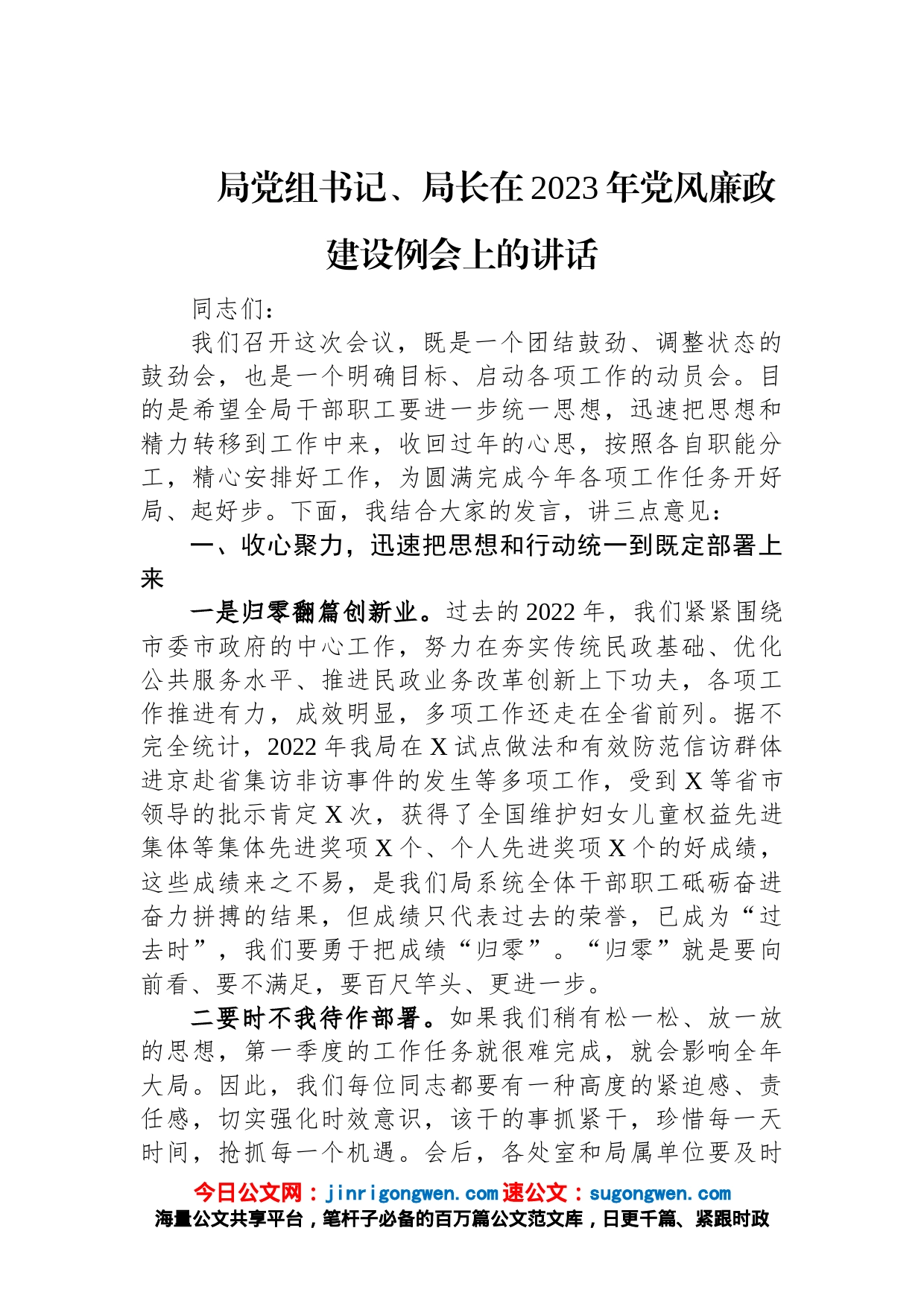 局党组书记、局长在2023年党风廉政建设例会上的讲话

同志们：

我们召开这次会议，既是一个团结鼓劲、调整状态的鼓劲会，也是一个明确目标、启动各项工作的动员会。目的是希望全局干部职工要进一步统一思想，迅速把思想和精力转移到工作中来，收回过年的心思，按照各自职能分工，精心安排好工作，为圆满完成今年各项工作任务开好局、起好步。下面，我结合大家的发言，讲三点意见：

一、收心聚力，迅速把思想和行动统一到既定部署上来

一是归零翻篇创新业。过去的2022年，我们紧紧围绕市委市政府的中心工作，努力在夯实传统民政基础、优化公共服务水平、推进民政业务改革创新上下功夫，各项工作推进有力，成效明显，多项工作还走在全省前列。据不完全统计，2022年我局在X试点做法和有效防范信访群体进京赴省集访非访事件的发生等多项工作，受到X等省市领导的批示肯定X次，获得了全国维护妇女儿童权益先进集体等集体先进奖项X个、个人先进奖项X个的好成绩，这些成绩来之不易，是我们局系统全体干部职工砥砺奋进奋力拼搏的结果，但成绩只代表过去的荣誉，已成为“过去时”，我们要勇于把成绩“归零”。“归零”就是要向前看、要不满足，要百尺竿头、更进一步。

二要时不我待作部署。如果我们稍有松一松、放一放的思想，第一季度的工作任务就很难完成，就会影响全年大局。因此，我们每位同志都要有一种高度的紧迫感、责任感，切实强化时效意识，该干的事抓紧干，珍惜每一天时间，抢抓每一个机遇。会后，各处室和局属单位要及时

今日公文网：jinrigongwen.com 速公文：sugongwen.com
海量公文共享平台，笔杆子必备的百万篇公文范文库，日更千篇、紧跟时政